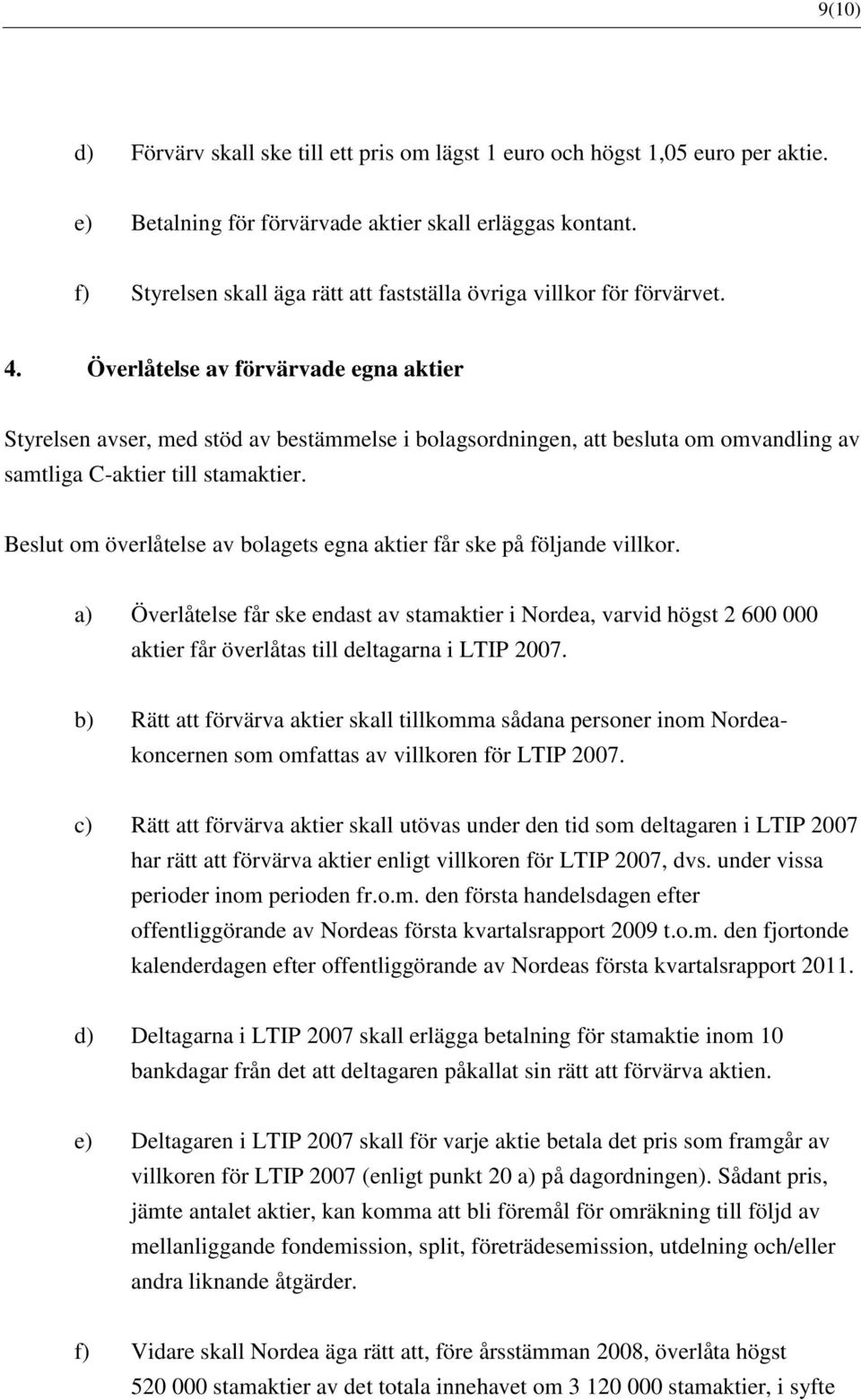 9(10)

d) Förvärv skall ske till ett pris om lägst 1 euro och högst 1,05 euro per aktie.

e) Betalning för förvärvade aktier skall erläggas kontant.

f) Styrelsen skall äga rätt att fastställa övriga villkor för förvärvet.

4. Överlåtelse av förvärvade egna aktier

Styrelsen avser, med stöd av bestämmelse i bolagsordningen, att besluta om omvandling av samtliga C-aktier till stamaktier.

Beslut om överlåtelse av bolagets egna aktier får ske på följande villkor.

a) Överlåtelse får ske endast av stamaktier i Nordea, varvid högst 2 600 000 aktier får överlåtas till deltagarna i LTIP 2007.

b) Rätt att förvärva aktier skall tillkomma sådana personer inom Nordeakoncernen som omfattas av villkoren för LTIP 2007.

c) Rätt att förvärva aktier skall utövas under den tid som deltagaren i LTIP 2007 har rätt att förvärva aktier enligt villkoren för LTIP 2007, dvs. under vissa perioder inom perioden fr.o.m. den första handelsdagen efter offentliggörande av Nordeas första kvartalsrapport 2009 t.o.m. den fjortonde kalenderdagen efter offentliggörande av Nordeas första kvartalsrapport 2011.

d) Deltagarna i LTIP 2007 skall erlägga betalning för stamaktie inom 10 bankdagar från det att deltagaren påkallat sin rätt att förvärva aktien.

e) Deltagaren i LTIP 2007 skall för varje aktie betala det pris som framgår av villkoren för LTIP 2007 (enligt punkt 20 a) på dagordningen). Sådant pris, jämte antalet aktier, kan komma att bli föremål för omräkning till följd av mellanliggande fondemission, split, företrädesemission, utdelning och/eller andra liknande åtgärder.

f) Vidare skall Nordea äga rätt att, före årsstämman 2008, överlåta högst 520 000 stamaktier av det totala innehavet om 3 120 000 stamaktier, i syfte